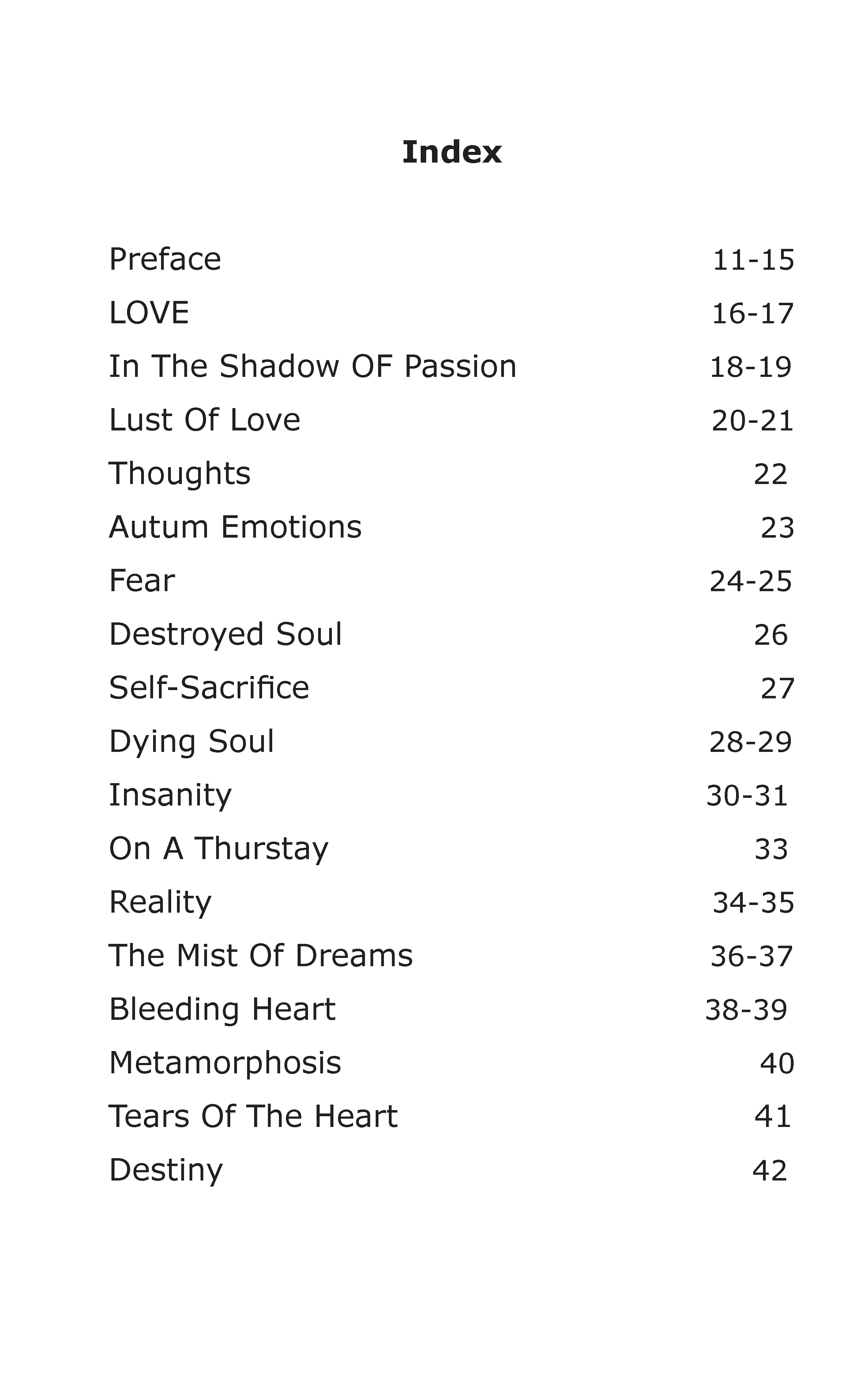 Index

Preface 11-15
LOVE 16-17
In The Shadow OF Passion 18-19
Lust Of Love 20-21
Thoughts 22
Autum Emotions 23
Fear 24-25
Destroyed Soul 26
Self-Sacrifice 27
Dying Soul 28-29
Insanity 30-31
On A Thurstay 33
Reality 34-35
The Mist Of Dreams 36-37
Bleeding Heart 38-39
Metamorphosis 40
Tears Of The Heart 41
Destiny 42